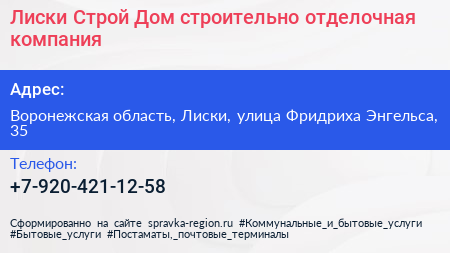 Лиски Строй Дом строительно отделочная компания

Адрес:

Воронежская область, Лиски, улица Фридриха Энгельса, 35

Телефон:

+7-920-421-12-58

Сформированно на сайте spravka-region.ru #Коммунальные_и_бытовые_услуги #Бытовые_услуги #Постаматы,_почтовые_терминалы